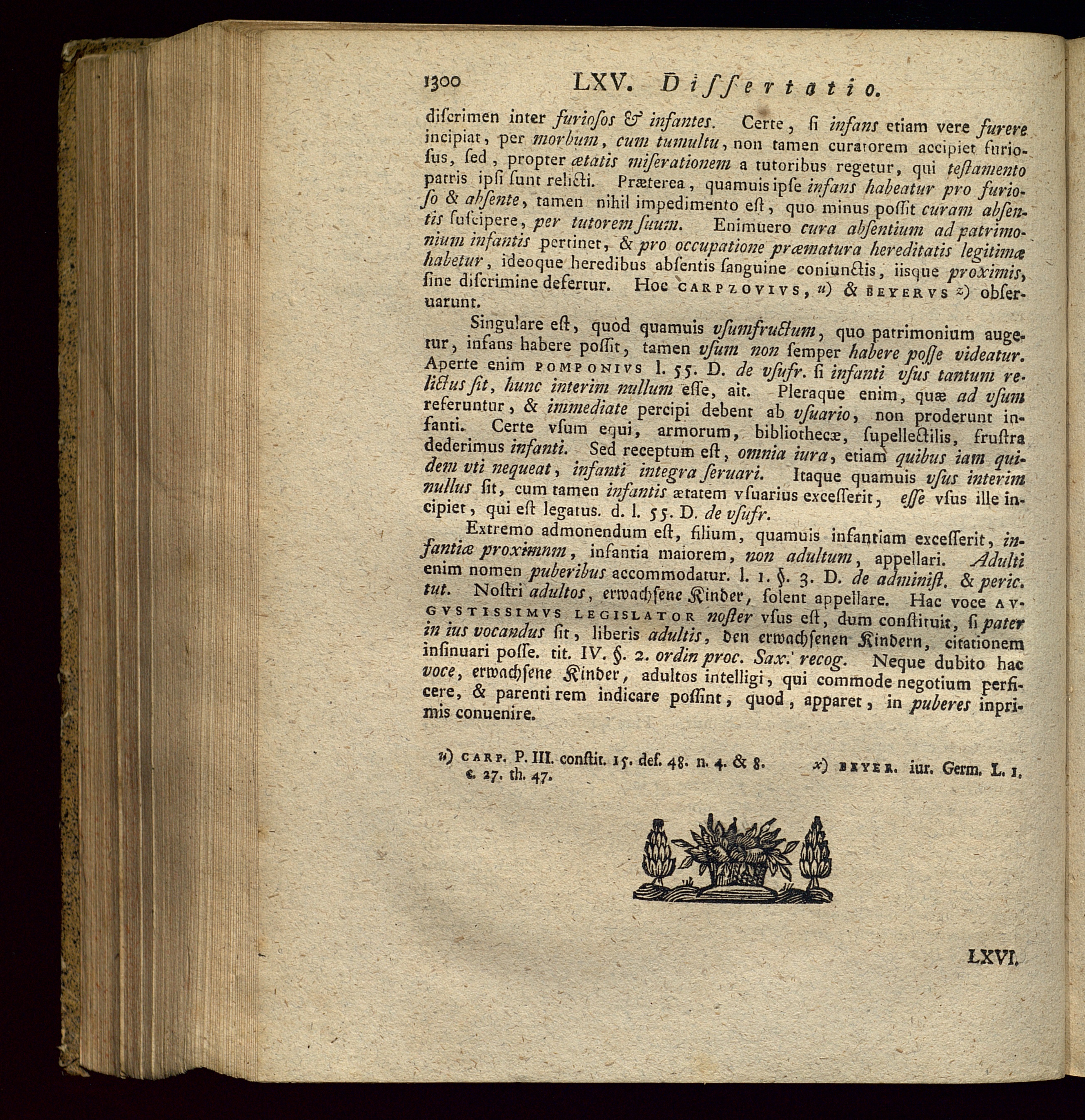 1300 LXV. Dissertatio.

discrimen inter furiosos & infantes. Certe, si infans etiam vere furere incipiat, per morbum, cum tumultu, non tamen curatorem accipiet furiosus, sed, propter ætatis miserationem a tutoribus regetur, qui testamento patris ipsi sunt relicti. Præterea, quamuis ipse infans habeatur pro furioso & absente, tamen nihil impedimento est, quo minus possit curam absentis suscipere, per tutorem suum. Enimuero cura absentium ad patrimonium infantis pertinet, & pro occupatione præmatura hereditatis legitimæ habetur, ideoque heredibus absentis sanguine coniunctis, iisque proximis, sine discrimine defertur. Hoc CARPZOVIVS, u) & BEYERVS x) obseruarunt.

Singulare est, quod quamuis vsumfructum, quo patrimonium augetur, infans habere possit, tamen vsum non semper habere posse videatur. Aperte enim POMPONIVS l. 55. D. de vsufr. si infanti vsus tantum relictus sit, hunc interim nullum esse, ait. Pleraque enim, quæ ad vsum referuntur, & immediate percipi debent ab vsuario, non proderunt infanti. Certe vsum equi, armorum, bibliothecæ, supellectilis, frustra dederimus infanti. Sed receptum est, omnia iura, etiam quibus iam quidem vti nequeat, infanti integra seruari. Itaque quamuis vsus interim nullus sit, cum tamen infantis ætatem vsuarius excesserit, esse vsus ille incipiet, qui est legatus. d. l. 55. D. de vsufr.

Extremo admonendum est, filium, quamuis infantiam excesserit, infantiæ proximnm, infantia maiorem, non adultum, appellari. Adulti enim nomen puberibus accommodatur. l. 1. §. 3. D. de adminiſt. & peric. tut. Nostri adultos, erwachsene Kinder, solent appellare. Hac voce AVGVSTISSIMVS LEGISLATOR noster vsus est, dum constituit, si pater in ius vocandus sit, liberis adultis, den erwachsenen Kindern, citationem insinuari posse. tit. IV. §. 2. ordin proc. Sax. recog. Neque dubito hac voce, erwachsene Kinder, adultos intelligi, qui commode negotium perficere, & parenti rem indicare possint, quod, apparet, in puberes inprimis conuenire.

u) CARP. P. III. constit. 15. def. 48. n. 4. & 8. x) BEYER. iur. Germ. L. 1. c. 27. th. 47.

LXVI.